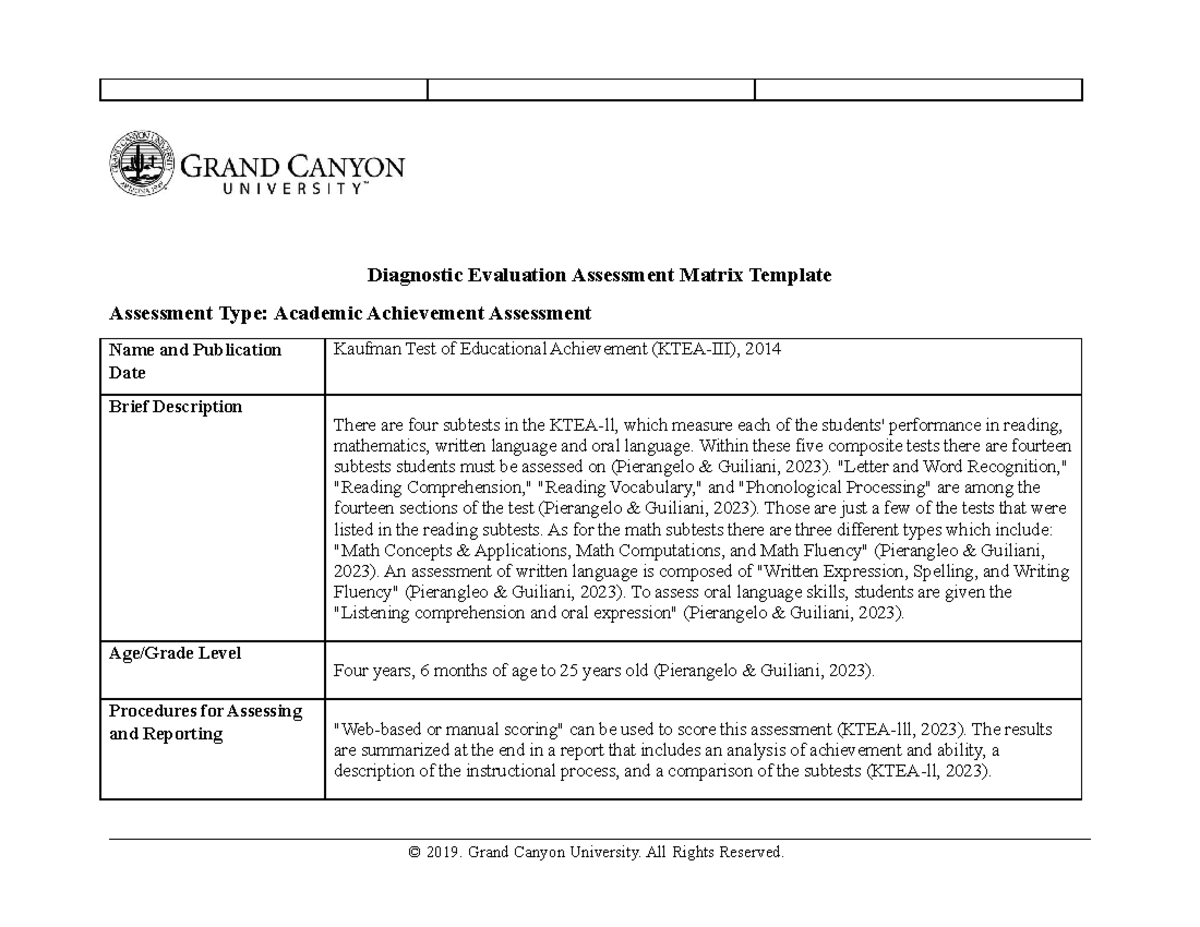 GRAND CANYON UNIVERSITY™

Diagnostic Evaluation Assessment Matrix Template

Assessment Type: Academic Achievement Assessment

| Name and Publication Date | Kaufman Test of Educational Achievement (KTEA-III), 2014 |
|---|---|
| Brief Description | There are four subtests in the KTEA-ll, which measure each of the students' performance in reading, mathematics, written language and oral language. Within these five composite tests there are fourteen subtests students must be assessed on (Pierangelo & Guiliani, 2023). "Letter and Word Recognition," "Reading Comprehension," "Reading Vocabulary," and "Phonological Processing" are among the fourteen sections of the test (Pierangelo & Guiliani, 2023). Those are just a few of the tests that were listed in the reading subtests. As for the math subtests there are three different types which include: "Math Concepts & Applications, Math Computations, and Math Fluency" (Pierangleo & Guiliani, 2023). An assessment of written language is composed of "Written Expression, Spelling, and Writing Fluency" (Pierangleo & Guiliani, 2023). To assess oral language skills, students are given the "Listening comprehension and oral expression" (Pierangelo & Guiliani, 2023). |
| Age/Grade Level | Four years, 6 months of age to 25 years old (Pierangelo & Guiliani, 2023). |
| Procedures for Assessing and Reporting | "Web-based or manual scoring" can be used to score this assessment (KTEA-lll, 2023). The results are summarized at the end in a report that includes an analysis of achievement and ability, a description of the instructional process, and a comparison of the subtests (KTEA-ll, 2023). |

© 2019. Grand Canyon University. All Rights Reserved.